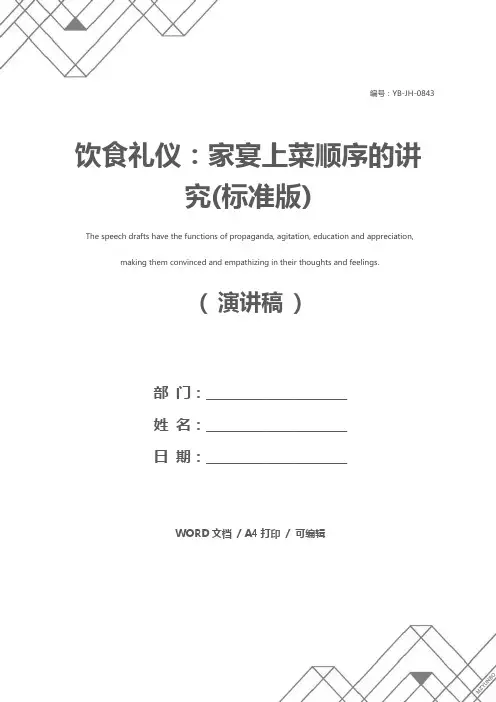 编号：YB-JH-0843

饮食礼仪：家宴上菜顺序的讲究(标准版)

The speech drafts have the functions of propaganda, agitation, education and appreciation, making them convinced and empathizing in their thoughts and feelings.

（ 演讲稿 ）

部 门：

姓 名：

日 期：

WORD 文档 / A4 打印 / 可编辑